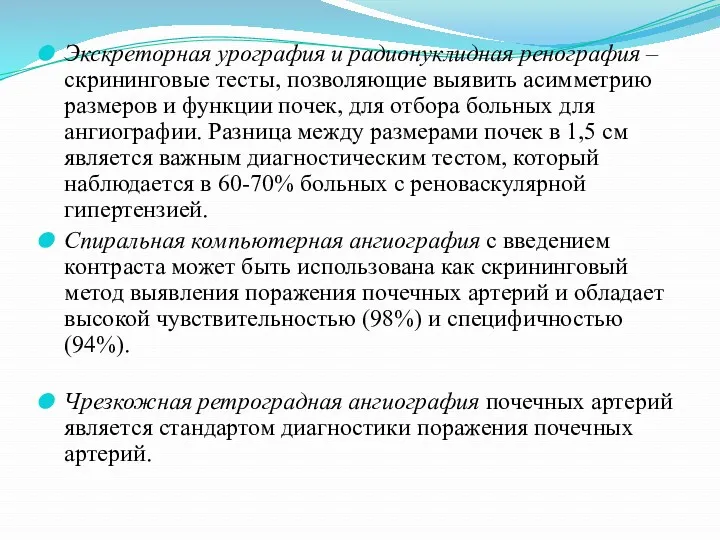 Экскреторная урография и радионуклидная ренография – скрининговые тесты, позволяющие выявить асимметрию размеров и функции почек, для отбора больных для ангиографии. Разница между размерами почек в 1,5 см является важным диагностическим тестом, который наблюдается в 60-70% больных с реноваскулярной гипертензией.

Спиральная компьютерная ангиография с введением контраста может быть использована как скрининговый метод выявления поражения почечных артерий и обладает высокой чувствительностью (98%) и специфичностью (94%).

Чрезкожная ретроградная ангиография почечных артерий является стандартом диагностики поражения почечных артерий.